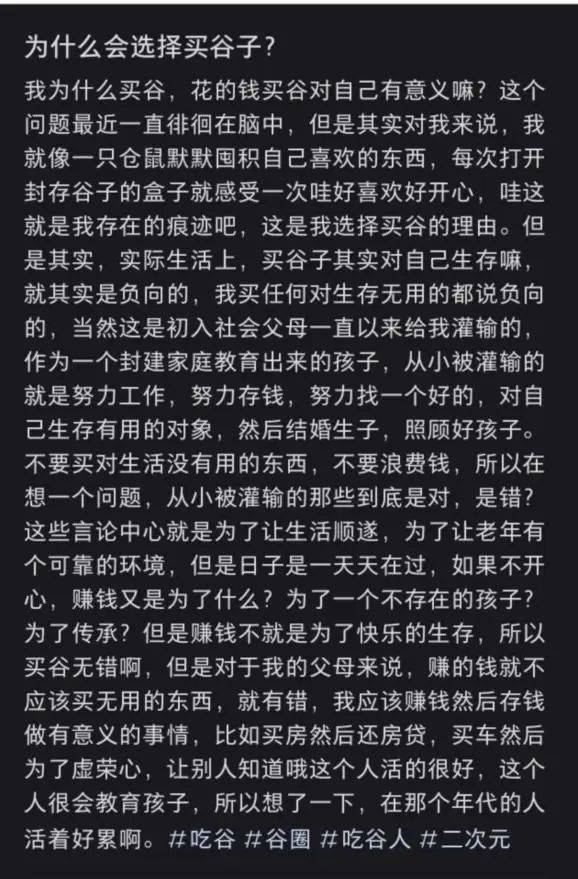 为什么会选择买谷子？

我为什么买谷，花的钱买谷对自己有意义嘛？这个问题最近一直徘徊在脑中，但是其实对我来说，我就像一只仓鼠默默囤积自己喜欢的东西，每次打开封存谷子的盒子就感受一次哇好喜欢好开心，哇这就是我存在的痕迹吧，这是我选择买谷的理由。但是其实，实际生活上，买谷子其实对自己生存嘛，就其实是负向的，我买任何对生存无用的都说负向的，当然这是初入社会父母一直以来给我灌输的，作为一个封建家庭教育出来的孩子，从小被灌输的就是努力工作，努力存钱，努力找一个好的，对自己生存有用的对象，然后结婚生子，照顾好孩子。不要买对生活没有用的东西，不要浪费钱，所以在想一个问题，从小被灌输的那些到底是对，是错？这些言论中心就是为了让生活顺遂，为了让老年有个可靠的环境，但是日子是一天天在过，如果不开心，赚钱又是为了什么？为了一个不存在的孩子？为了传承？但是赚钱不就是为了快乐的生存，所以买谷无错啊，但是对于我的父母来说，赚的钱就不应该买无用的东西，就有错，我应该赚钱然后存钱做有意义的事情，比如买房然后还房贷，买车然后为了虚荣心，让别人知道哦这个人活的很好，这个人很会教育孩子，所以想了一下，在那个年代的人活着好累啊。#吃谷 #谷圈 #吃谷人 #二次元